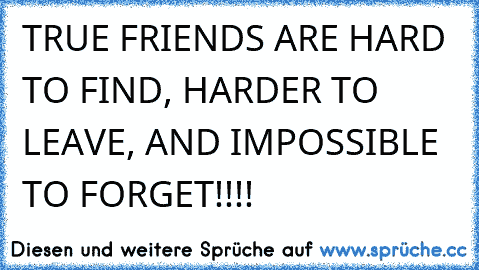 TRUE FRIENDS ARE HARD TO FIND, HARDER TO LEAVE, AND IMPOSSIBLE TO FORGET!!!!

Diesen und weitere Sprüche auf www.sprüche.cc